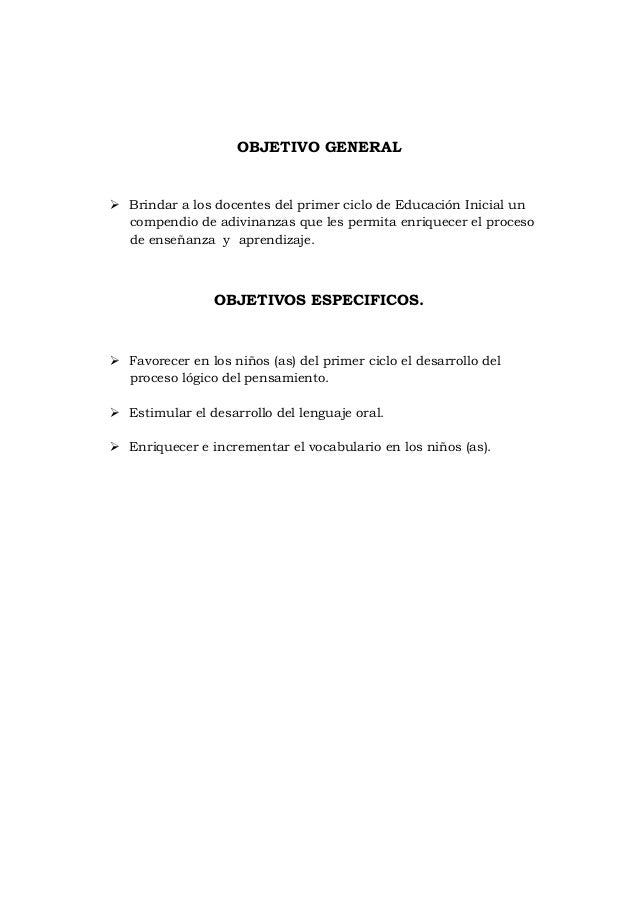 OBJETIVO GENERAL

➢ Brindar a los docentes del primer ciclo de Educación Inicial un compendio de adivinanzas que les permita enriquecer el proceso de enseñanza y aprendizaje.

OBJETIVOS ESPECIFICOS.

➢ Favorecer en los niños (as) del primer ciclo el desarrollo del proceso lógico del pensamiento.

➢ Estimular el desarrollo del lenguaje oral.

➢ Enriquecer e incrementar el vocabulario en los niños (as).